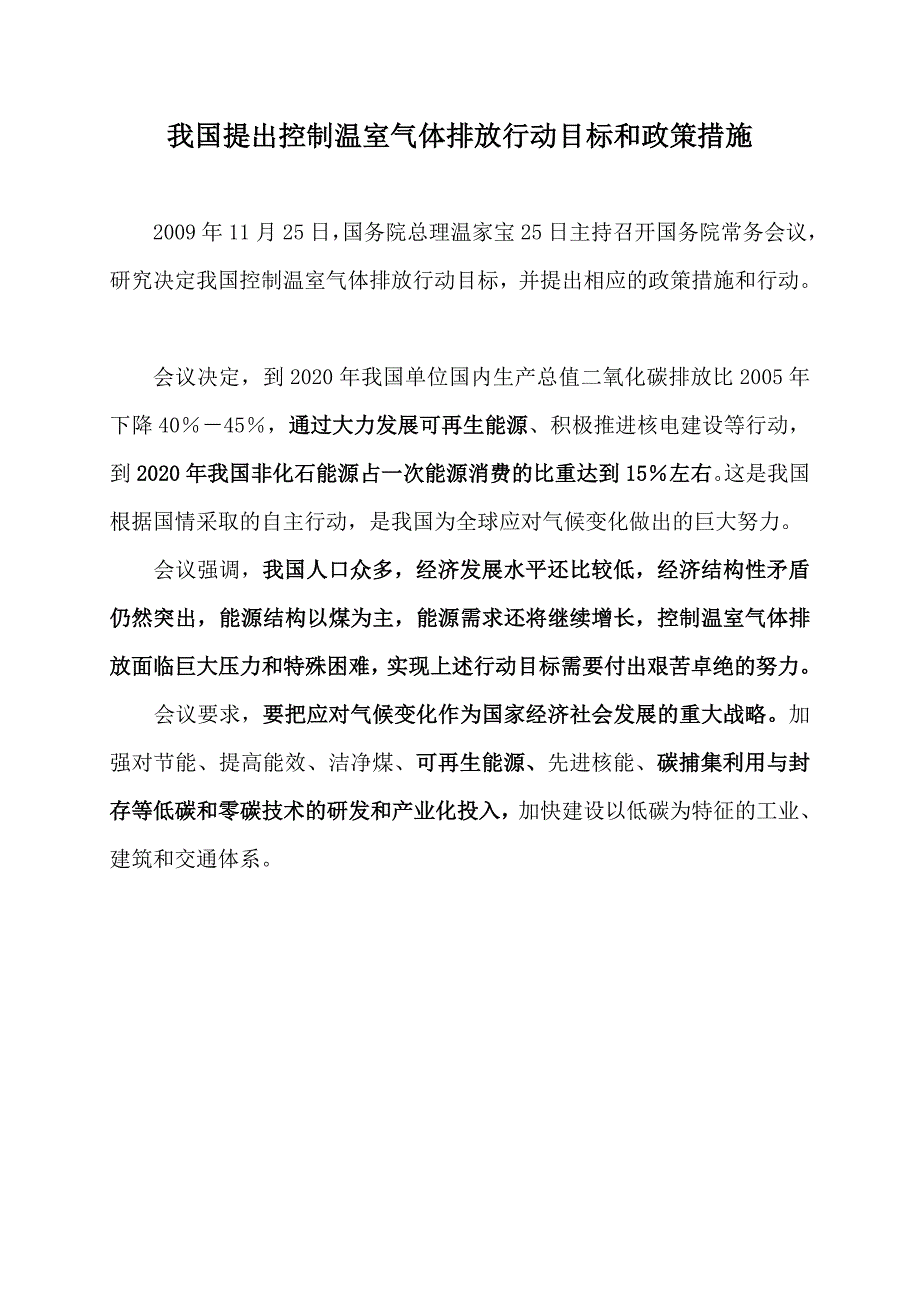 我国提出控制温室气体排放行动目标和政策措施

2009年11月25日，国务院总理温家宝25日主持召开国务院常务会议，研究决定我国控制温室气体排放行动目标，并提出相应的政策措施和行动。

会议决定，到2020年我国单位国内生产总值二氧化碳排放比2005年下降40％－45％，通过大力发展可再生能源、积极推进核电建设等行动，到2020年我国非化石能源占一次能源消费的比重达到15%左右。这是我国根据国情采取的自主行动，是我国为全球应对气候变化做出的巨大努力。

会议强调，我国人口众多，经济发展水平还比较低，经济结构性矛盾仍然突出，能源结构以煤为主，能源需求还将继续增长，控制温室气体排放面临巨大压力和特殊困难，实现上述行动目标需要付出艰苦卓绝的努力。

会议要求，要把应对气候变化作为国家经济社会发展的重大战略。加强对节能、提高能效、洁净煤、可再生能源、先进核能、碳捕集利用与封存等低碳和零碳技术的研发和产业化投入，加快建设以低碳为特征的工业、建筑和交通体系。